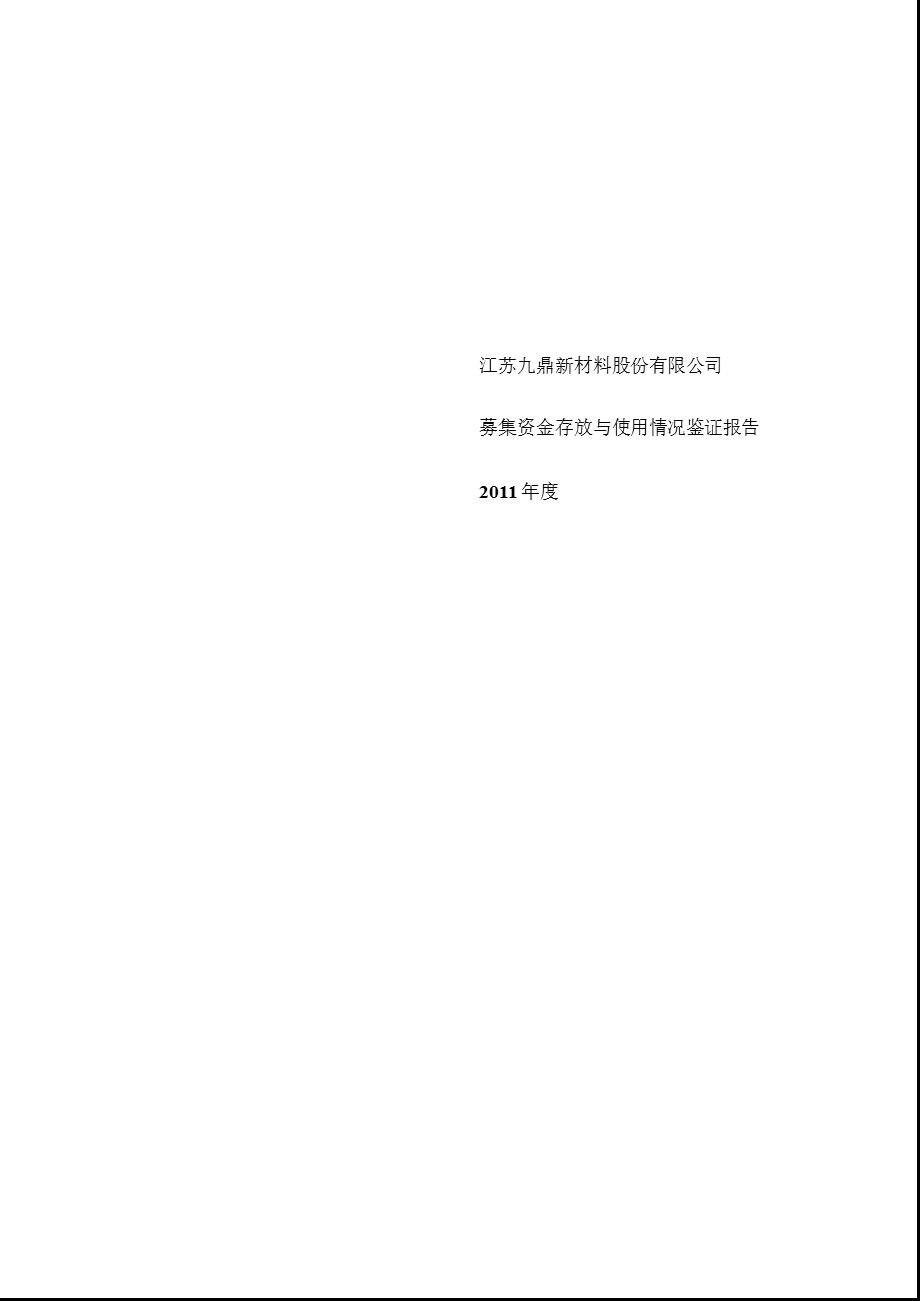 江苏九鼎新材料股份有限公司

募集资金存放与使用情况鉴证报告

2011 年度